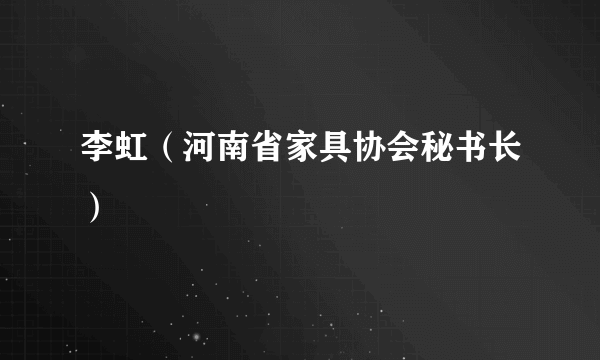 李虹（河南省家具协会秘书长）